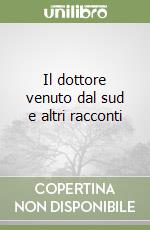 unilibro

Il dottore venuto dal sud e altri racconti

COPERTINA NON DISPONIBILE